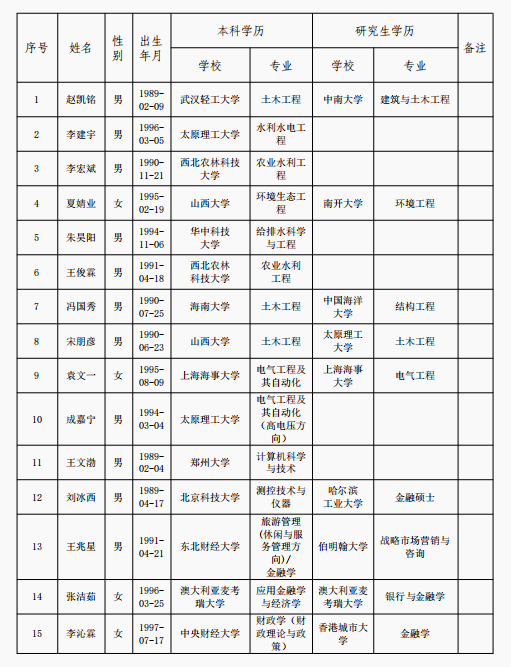 | 序号 | 姓名 | 性别 | 出生年月 | 本科学历 学校 | 本科学历 专业 | 研究生学历 学校 | 研究生学历 专业 | 备注 |
|---|---|---|---|---|---|---|---|---|
| 1 | 赵凯铭 | 男 | 1989-02-09 | 武汉轻工大学 | 土木工程 | 中南大学 | 建筑与土木工程 | |
| 2 | 李建宇 | 男 | 1996-03-05 | 太原理工大学 | 水利水电工程 | | | |
| 3 | 李宏斌 | 男 | 1990-11-21 | 西北农林科技大学 | 农业水利工程 | | | |
| 4 | 夏婧业 | 女 | 1995-02-19 | 山西大学 | 环境生态工程 | 南开大学 | 环境工程 | |
| 5 | 朱昊阳 | 男 | 1994-11-06 | 华中科技大学 | 给排水科学与工程 | | | |
| 6 | 王俊霖 | 男 | 1991-04-18 | 西北农林科技大学 | 农业水利工程 | | | |
| 7 | 冯国秀 | 男 | 1990-07-25 | 海南大学 | 土木工程 | 中国海洋大学 | 结构工程 | |
| 8 | 宋朋彦 | 男 | 1990-06-23 | 山西大学 | 土木工程 | 太原理工大学 | 土木工程 | |
| 9 | 袁文一 | 女 | 1995-08-09 | 上海海事大学 | 电气工程及其自动化 | 上海海事大学 | 电气工程 | |
| 10 | 成嘉宁 | 男 | 1994-03-04 | 太原理工大学 | 电气工程及其自动化（高电压方向） | | | |
| 11 | 王文渤 | 男 | 1989-02-04 | 郑州大学 | 计算机科学与技术 | | | |
| 12 | 刘冰西 | 男 | 1989-04-17 | 北京科技大学 | 测控技术与仪器 | 哈尔滨工业大学 | 金融硕士 | |
| 13 | 王兆星 | 男 | 1991-04-21 | 东北财经大学 | 旅游管理（休闲与服务管理方向）/金融学 | 伯明翰大学 | 战略市场营销与咨询 | |
| 14 | 张洁茹 | 女 | 1996-03-25 | 澳大利亚麦考瑞大学 | 应用金融学与经济学 | 澳大利亚麦考瑞大学 | 银行与金融学 | |
| 15 | 李沁霖 | 女 | 1997-07-17 | 中央财经大学 | 财政学（财政理论与政策） | 香港城市大学 | 金融学 | |